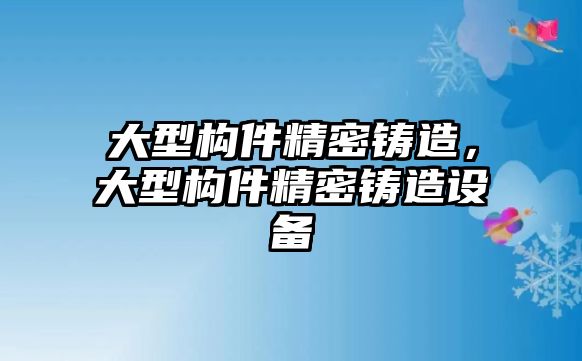 大型构件精密铸造，大型构件精密铸造设备